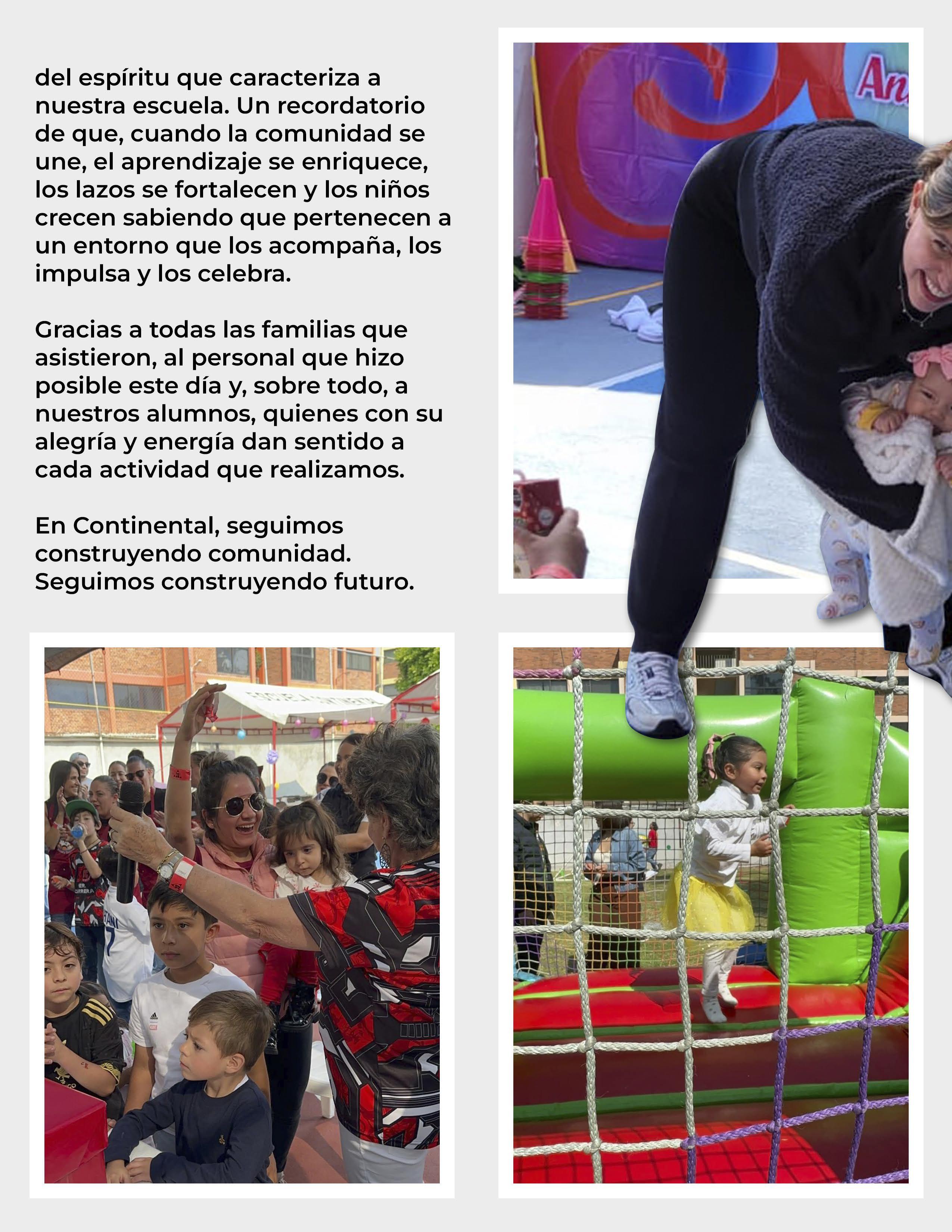 del espíritu que caracteriza a nuestra escuela. Un recordatorio de que, cuando la comunidad se une, el aprendizaje se enriquece, los lazos se fortalecen y los niños crecen sabiendo que pertenecen a un entorno que los acompaña, los impulsa y los celebra.

Gracias a todas las familias que asistieron, al personal que hizo posible este día y, sobre todo, a nuestros alumnos, quienes con su alegría y energía dan sentido a cada actividad que realizamos.

En Continental, seguimos construyendo comunidad. Seguimos construyendo futuro.

An

ESCUELA CONTINENTAL